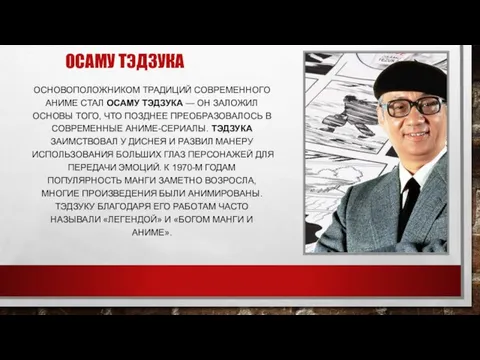 ОСАМУ ТЭДЗУКА

ОСНОВОПОЛОЖНИКОМ ТРАДИЦИЙ СОВРЕМЕННОГО АНИМЕ СТАЛ ОСАМУ ТЭДЗУКА — ОН ЗАЛОЖИЛ ОСНОВЫ ТОГО, ЧТО ПОЗДНЕЕ ПРЕОБРАЗОВАЛОСЬ В СОВРЕМЕННЫЕ АНИМЕ-СЕРИАЛЫ. ТЭДЗУКА ЗАИМСТВОВАЛ У ДИСНЕЯ И РАЗВИЛ МАНЕРУ ИСПОЛЬЗОВАНИЯ БОЛЬШИХ ГЛАЗ ПЕРСОНАЖЕЙ ДЛЯ ПЕРЕДАЧИ ЭМОЦИЙ. К 1970-М ГОДАМ ПОПУЛЯРНОСТЬ МАНГИ ЗАМЕТНО ВОЗРОСЛА, МНОГИЕ ПРОИЗВЕДЕНИЯ БЫЛИ АНИМИРОВАНЫ. ТЭДЗУКУ БЛАГОДАРЯ ЕГО РАБОТАМ ЧАСТО НАЗЫВАЛИ «ЛЕГЕНДОЙ» И «БОГОМ МАНГИ И АНИМЕ».